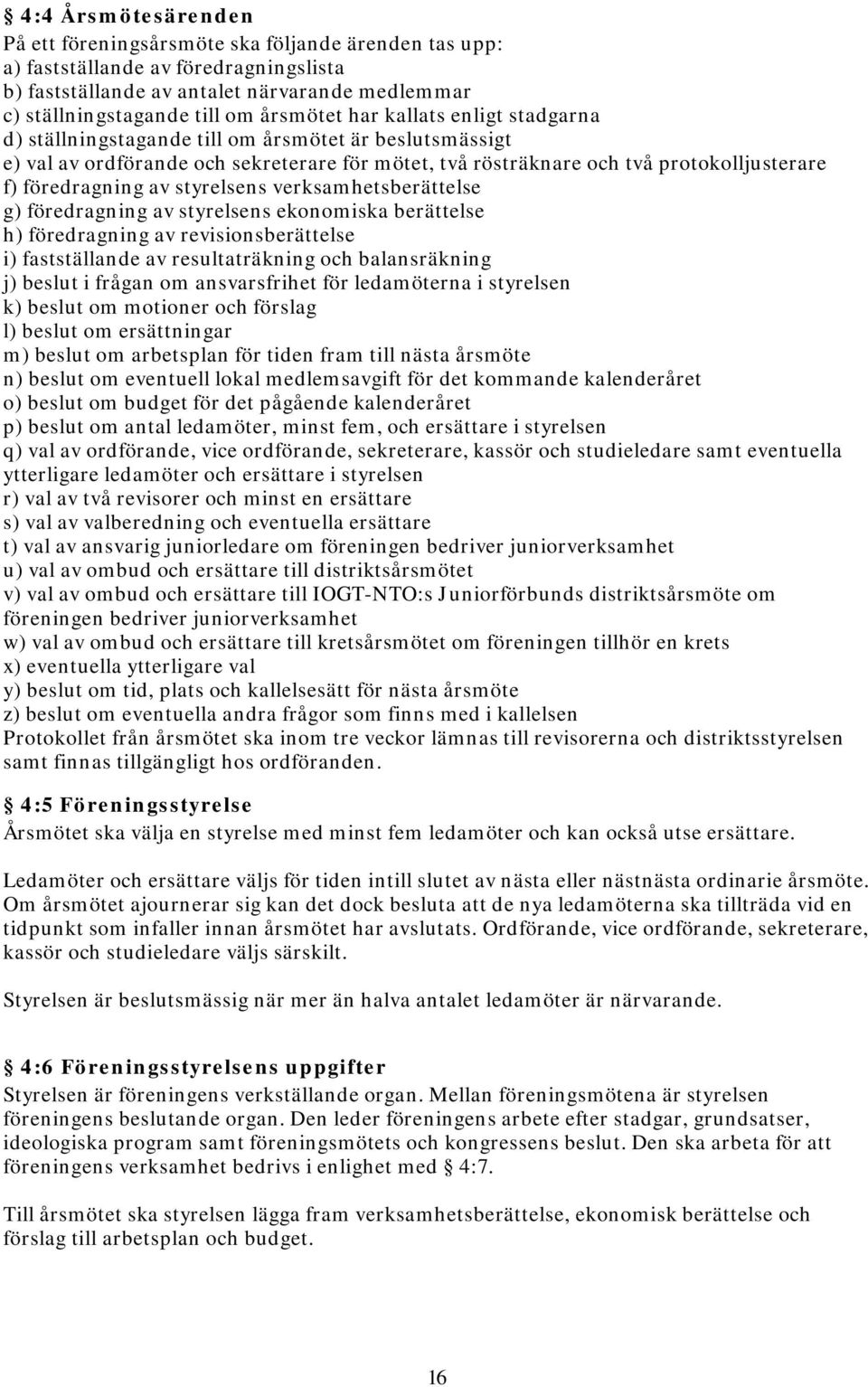 § 4:4 Årsmötesärenden
På ett föreningsårsmöte ska följande ärenden tas upp:
a) fastställande av föredragningslista
b) fastställande av antalet närvarande medlemmar
c) ställningstagande till om årsmötet har kallats enligt stadgarna
d) ställningstagande till om årsmötet är beslutsmässigt
e) val av ordförande och sekreterare för mötet, två rösträknare och två protokolljusterare
f) föredragning av styrelsens verksamhetsberättelse
g) föredragning av styrelsens ekonomiska berättelse
h) föredragning av revisionsberättelse
i) fastställande av resultaträkning och balansräkning
j) beslut i frågan om ansvarsfrihet för ledamöterna i styrelsen
k) beslut om motioner och förslag
l) beslut om ersättningar
m) beslut om arbetsplan för tiden fram till nästa årsmöte
n) beslut om eventuell lokal medlemsavgift för det kommande kalenderåret
o) beslut om budget för det pågående kalenderåret
p) beslut om antal ledamöter, minst fem, och ersättare i styrelsen
q) val av ordförande, vice ordförande, sekreterare, kassör och studieledare samt eventuella ytterligare ledamöter och ersättare i styrelsen
r) val av två revisorer och minst en ersättare
s) val av valberedning och eventuella ersättare
t) val av ansvarig juniorledare om föreningen bedriver juniorverksamhet
u) val av ombud och ersättare till distriktsårsmötet
v) val av ombud och ersättare till IOGT-NTO:s Juniorförbunds distriktsårsmöte om föreningen bedriver juniorverksamhet
w) val av ombud och ersättare till kretsårsmötet om föreningen tillhör en krets
x) eventuella ytterligare val
y) beslut om tid, plats och kallelsesätt för nästa årsmöte
z) beslut om eventuella andra frågor som finns med i kallelsen
Protokollet från årsmötet ska inom tre veckor lämnas till revisorerna och distriktsstyrelsen samt finnas tillgängligt hos ordföranden.

§ 4:5 Föreningsstyrelse
Årsmötet ska välja en styrelse med minst fem ledamöter och kan också utse ersättare.

Ledamöter och ersättare väljs för tiden intill slutet av nästa eller nästnästa ordinarie årsmöte. Om årsmötet ajournerar sig kan det dock besluta att de nya ledamöterna ska tillträda vid en tidpunkt som infaller innan årsmötet har avslutats. Ordförande, vice ordförande, sekreterare, kassör och studieledare väljs särskilt.

Styrelsen är beslutsmässig när mer än halva antalet ledamöter är närvarande.

§ 4:6 Föreningsstyrelsens uppgifter
Styrelsen är föreningens verkställande organ. Mellan föreningsmötena är styrelsen föreningens beslutande organ. Den leder föreningens arbete efter stadgar, grundsatser, ideologiska program samt föreningsmötets och kongressens beslut. Den ska arbeta för att föreningens verksamhet bedrivs i enlighet med § 4:7.

Till årsmötet ska styrelsen lägga fram verksamhetsberättelse, ekonomisk berättelse och förslag till arbetsplan och budget.

16